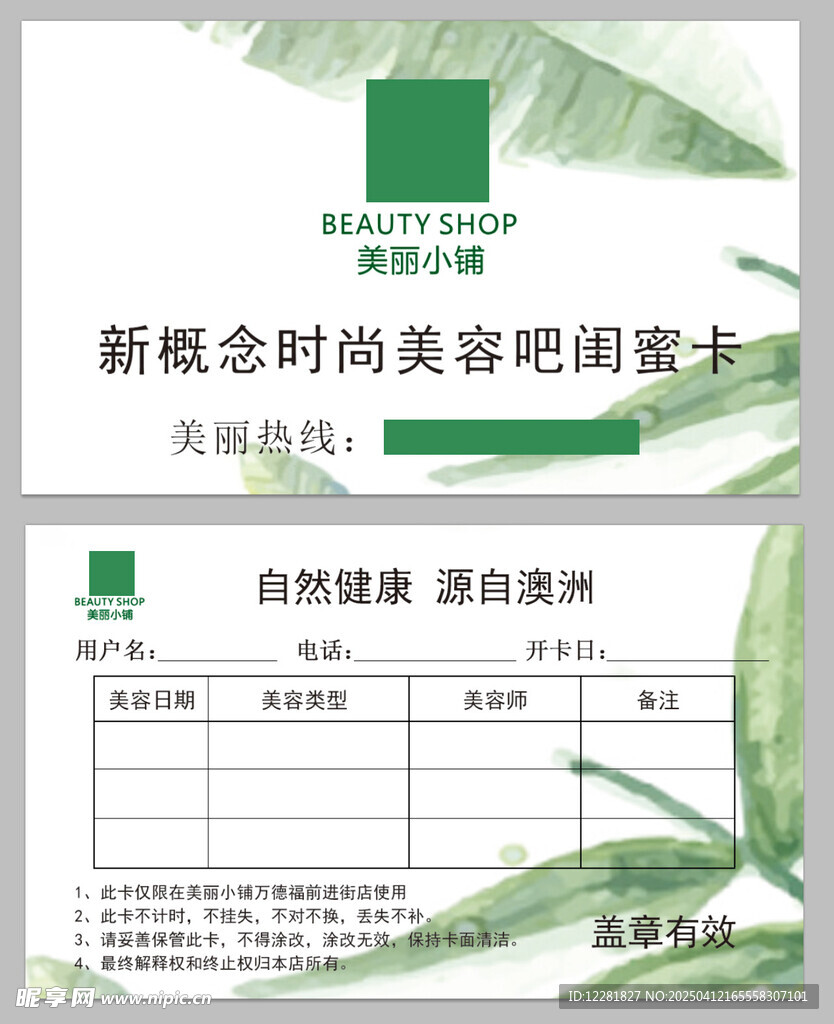 BEAUTY SHOP
美丽小铺

新概念时尚美容吧闺蜜卡

美丽热线：

BEAUTY SHOP
美丽小铺

自然健康 源自澳洲

用户名：__________ 电话：______________ 开卡日：______________

| 美容日期 | 美容类型 | 美容师 | 备注 |
|---|---|---|---|
| | | | |
| | | | |
| | | | |

1、此卡仅限在美丽小铺万德福前进街店使用
2、此卡不计时，不挂失，不对不换，丢失不补。
3、请妥善保管此卡，不得涂改，涂改无效，保持卡面清洁。
4、最终解释权和终止权归本店所有。

盖章有效

昵享网 www.nipic.cn
ID:12281827 NO:20250412165558307101